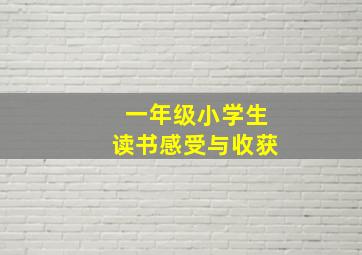 一年级小学生
读书感受与收获